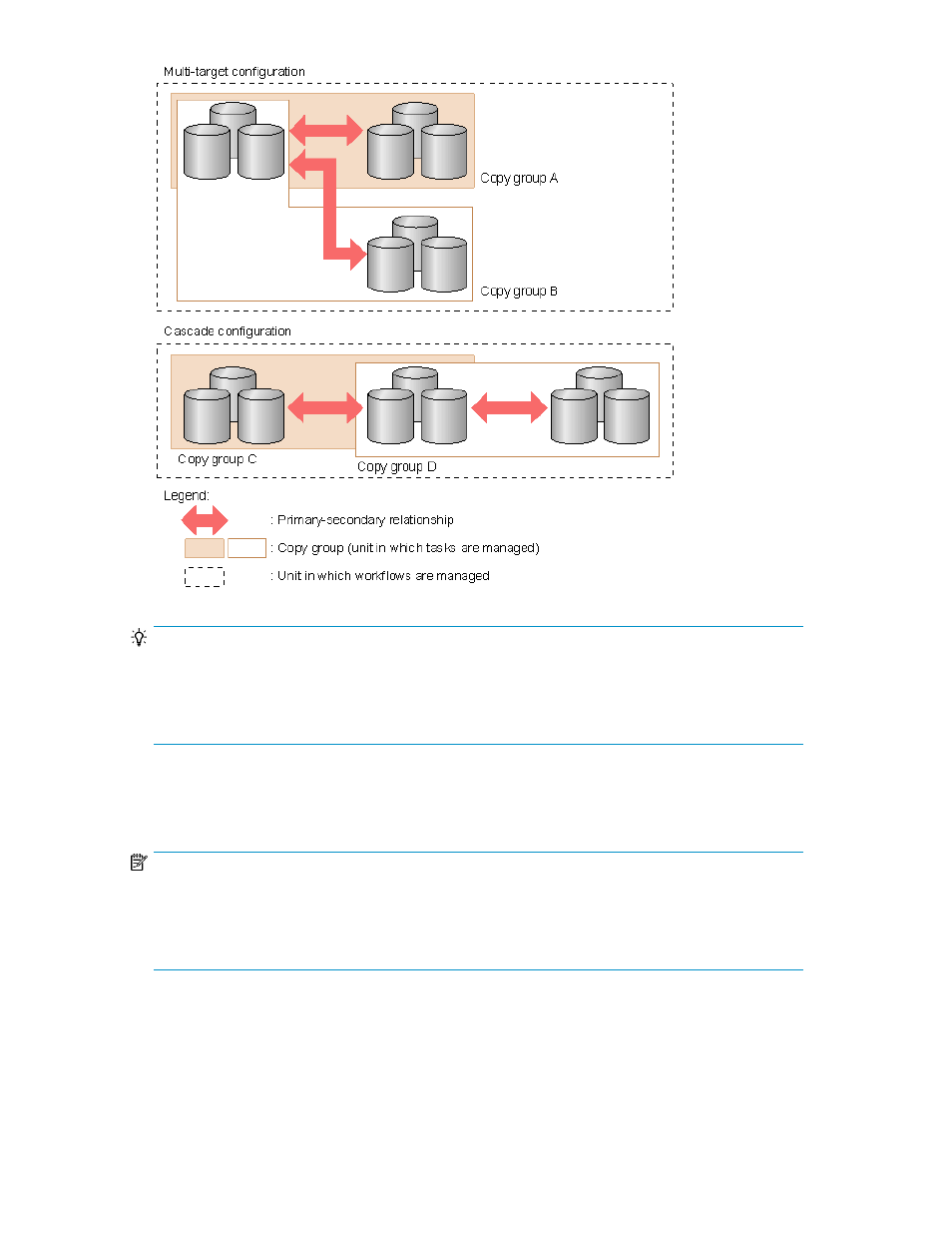 Multi-target configuration

Copy group A

Copy group B

Cascade configuration

Copy group C

Copy group D

Legend:

: Primary-secondary relationship

: Copy group (unit in which tasks are managed)

: Unit in which workflows are managed